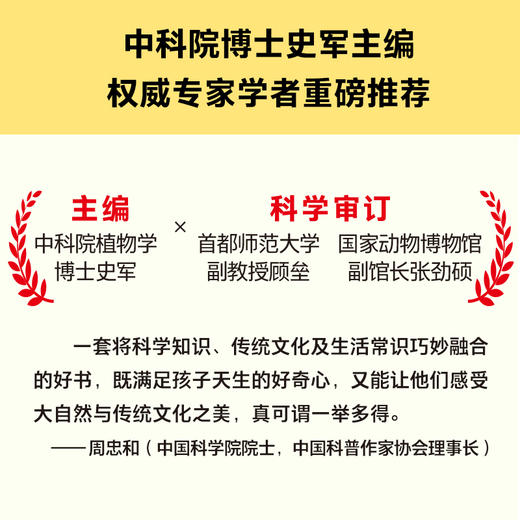 中科院博士史军主编
权威专家学者重磅推荐

主编
中科院植物学
博士史军

×

科学审订
首都师范大学
副教授顾垒

国家动物博物馆
副馆长张劲硕

一套将科学知识、传统文化及生活常识巧妙融合的好书，既满足孩子天生的好奇心，又能让他们感受大自然与传统文化之美，真可谓一举多得。
——周忠和（中国科学院院士，中国科普作家协会理事长）